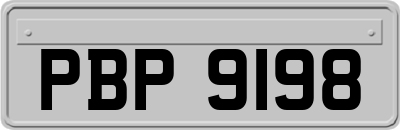 PBP 9198